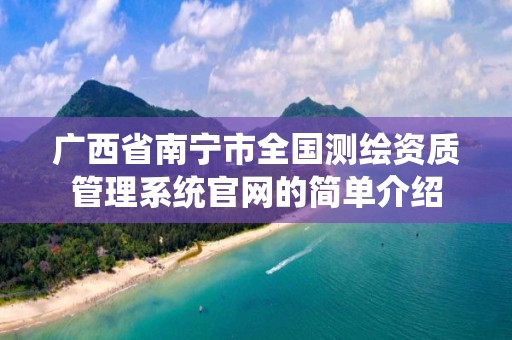 广西省南宁市全国测绘资质管理系统官网的简单介绍